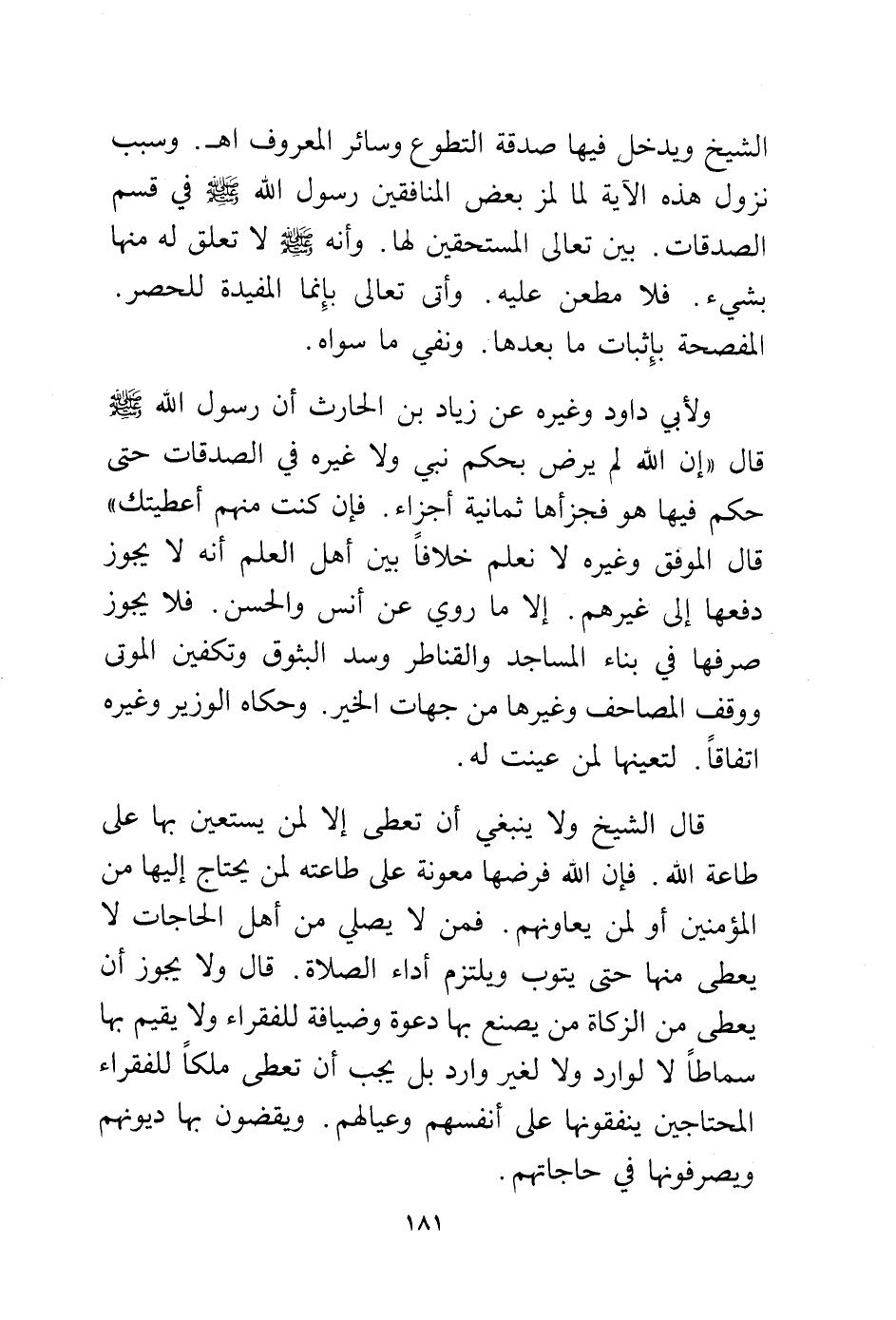 الشيخ ويدخل فيها صدقة التطوع وسائر المعروف اهـ. وسبب نزول هذه الآية لما لمز بعض المنافقين رسول الله ﷺ في قسم الصدقات. بين تعالى المستحقين لها. وأنه ﷺ لا تعلق له منها بشيء. فلا مطعن عليه. وأتى تعالى بإنما المفيدة للحصر. المفصحة بإثبات ما بعدها. ونفي ما سواه.

ولأبي داود وغيره عن زياد بن الحارث أن رسول الله ﷺ قال «إن الله لم يرض بحكم نبي ولا غيره في الصدقات حتى حكم فيها هو فجزأها ثمانية أجزاء. فإن كنت منهم أعطيتك» قال الموفق وغيره لا نعلم خلافاً بين أهل العلم أنه لا يجوز دفعها إلى غيرهم. إلا ما روي عن أنس والحسن. فلا يجوز صرفها في بناء المساجد والقناطر وسد البثوق وتكفين الموتى ووقف المصاحف وغيرها من جهات الخير. وحكاه الوزير وغيره اتفاقاً. لتعينها لمن عينت له.

قال الشيخ ولا ينبغي أن تعطى إلا لمن يستعين بها على طاعة الله. فإن الله فرضها معونة على طاعته لمن يحتاج إليها من المؤمنين أو لمن يعاونهم. فمن لا يصلي من أهل الحاجات لا يعطى منها حتى يتوب ويلتزم أداء الصلاة. قال ولا يجوز أن يعطى من الزكاة من يصنع بها دعوة وضيافة للفقراء ولا يقيم بها سماطاً لا لوارد ولا لغير وارد بل يجب أن تعطى ملكاً للفقراء المحتاجين ينفقونها على أنفسهم وعيالهم. ويقضون بها ديونهم ويصرفونها في حاجاتهم.

١٨١